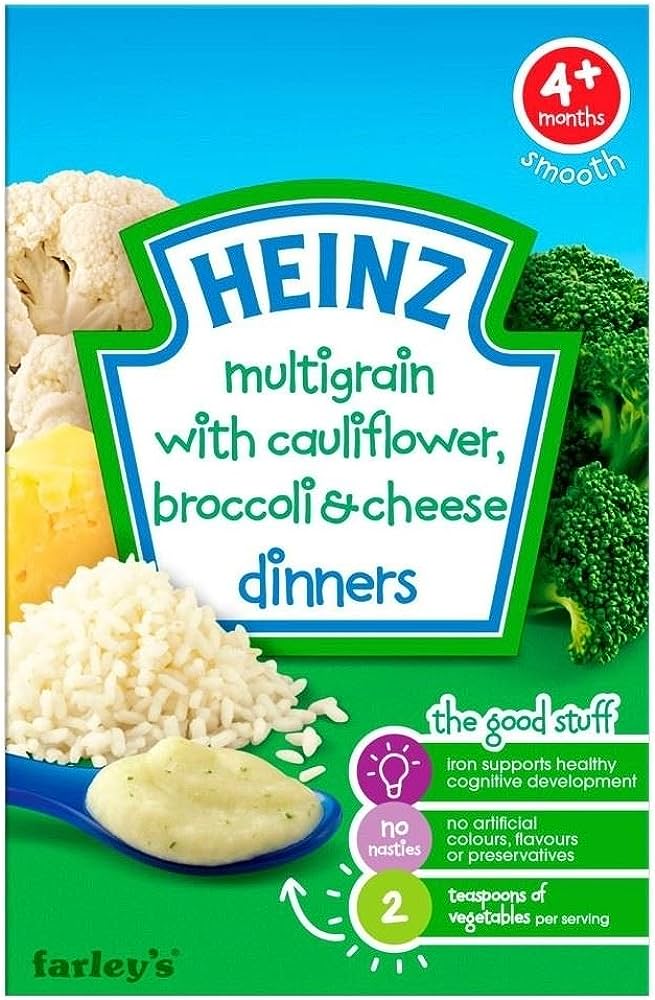 4+ months
smooth

HEINZ
multigrain with cauliflower, broccoli & cheese dinners

the good stuff

iron supports healthy cognitive development

no nasties
no artificial colours, flavours or preservatives

2
teaspoons of vegetables per serving

farley's